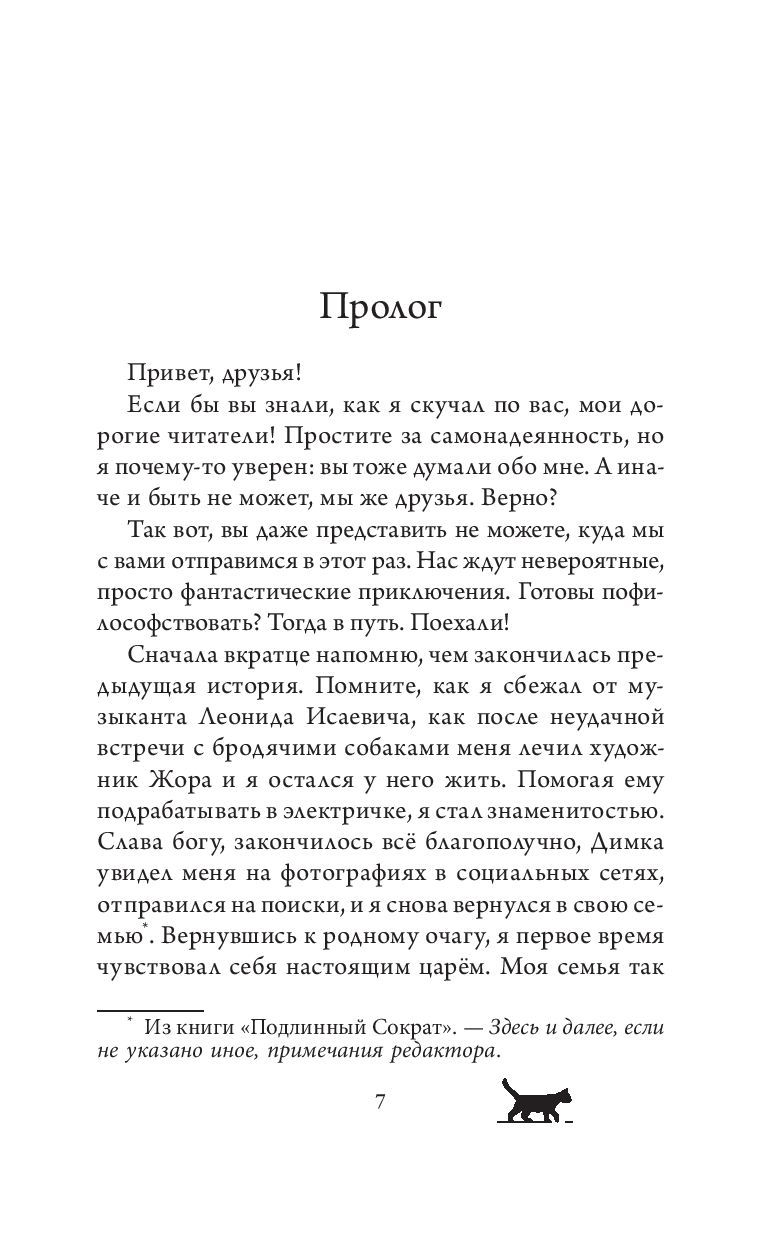 Пролог

Привет, друзья!

Если бы вы знали, как я скучал по вас, мои дорогие читатели! Простите за самонадеянность, но я почему-то уверен: вы тоже думали обо мне. А иначе и быть не может, мы же друзья. Верно?

Так вот, вы даже представить не можете, куда мы с вами отправимся в этот раз. Нас ждут невероятные, просто фантастические приключения. Готовы пофилософствовать? Тогда в путь. Поехали!

Сначала вкратце напомню, чем закончилась предыдущая история. Помните, как я сбежал от музыканта Леонида Исаевича, как после неудачной встречи с бродячими собаками меня лечил художник Жора и я остался у него жить. Помогая ему подрабатывать в электричке, я стал знаменитостью. Слава богу, закончилось всё благополучно, Димка увидел меня на фотографиях в социальных сетях, отправился на поиски, и я снова вернулся в свою семью*. Вернувшись к родному очагу, я первое время чувствовал себя настоящим царём. Моя семья так

* Из книги «Подлинный Сократ». — Здесь и далее, если не указано иное, примечания редактора.

7